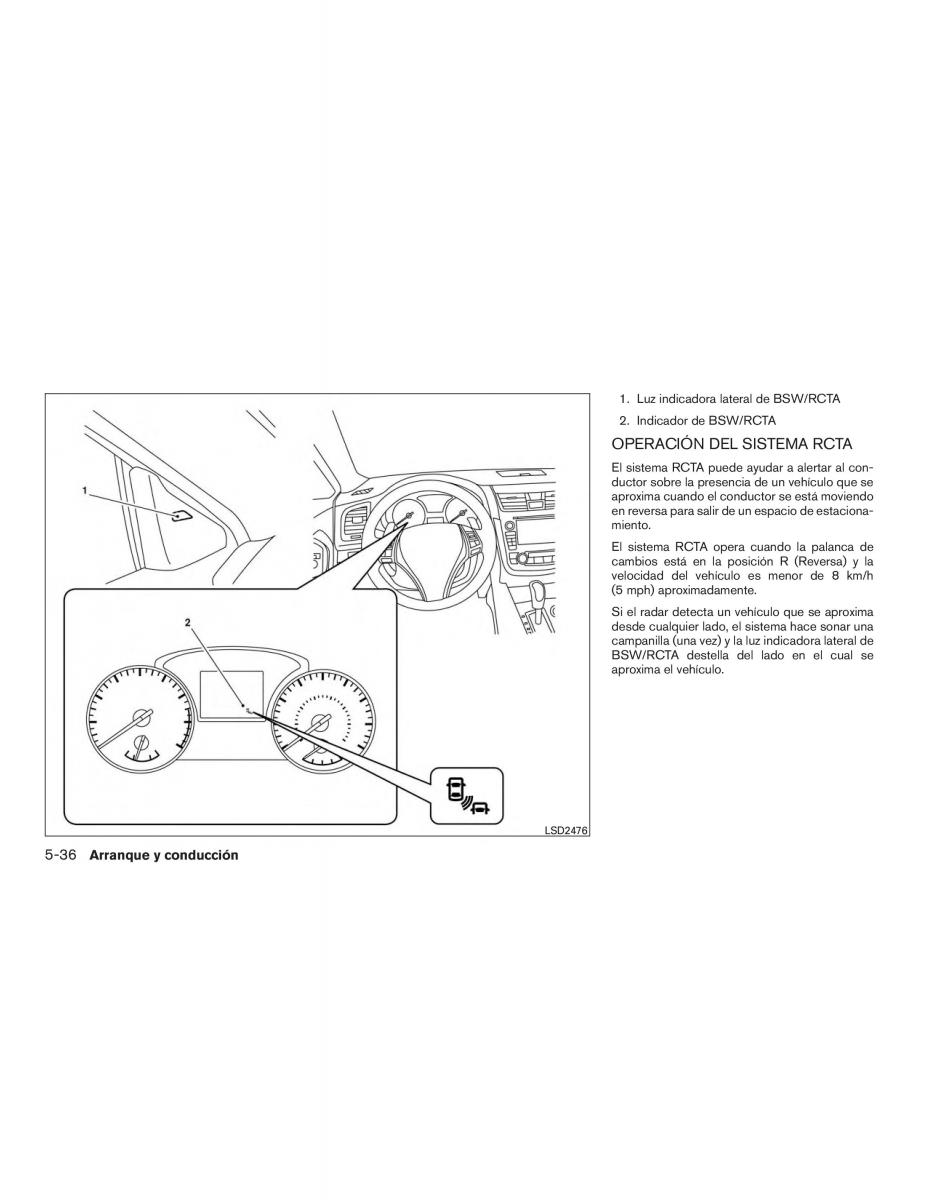 1

2

LSD2476

1. Luz indicadora lateral de BSW/RCTA

2. Indicador de BSW/RCTA

OPERACIÓN DEL SISTEMA RCTA

El sistema RCTA puede ayudar a alertar al conductor sobre la presencia de un vehículo que se aproxima cuando el conductor se está moviendo en reversa para salir de un espacio de estacionamiento.

El sistema RCTA opera cuando la palanca de cambios está en la posición R (Reversa) y la velocidad del vehículo es menor de 8 km/h (5 mph) aproximadamente.

Si el radar detecta un vehículo que se aproxima desde cualquier lado, el sistema hace sonar una campanilla (una vez) y la luz indicadora lateral de BSW/RCTA destella del lado en el cual se aproxima el vehículo.

5-36 Arranque y conducción